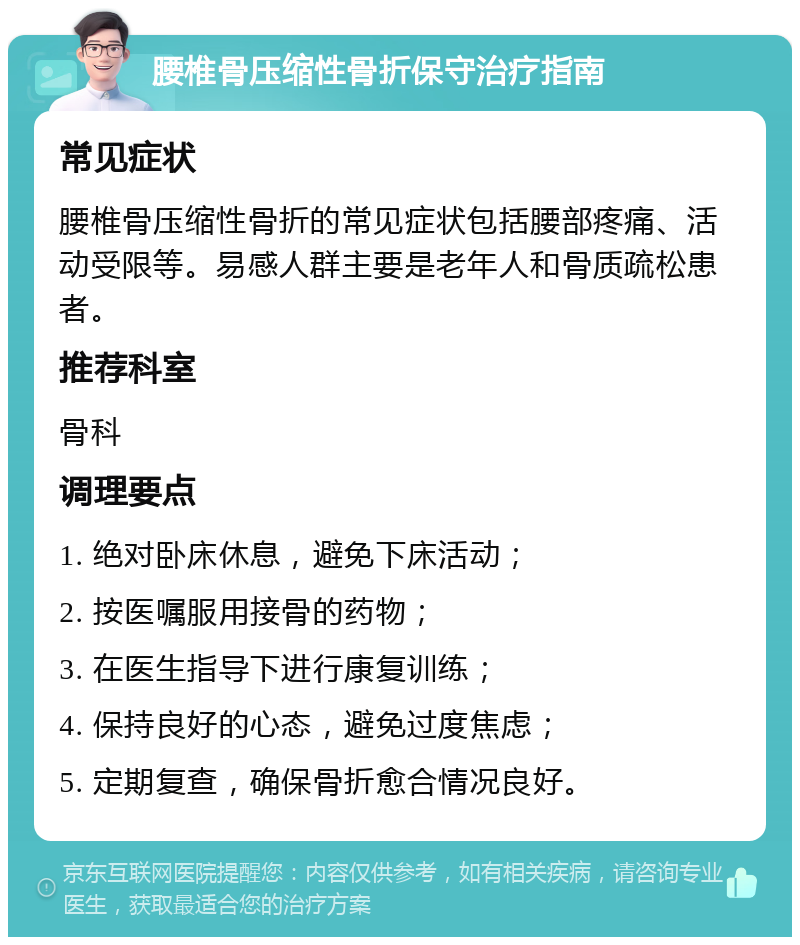 腰椎骨压缩性骨折保守治疗指南

常见症状

腰椎骨压缩性骨折的常见症状包括腰部疼痛、活动受限等。易感人群主要是老年人和骨质疏松患者。

推荐科室

骨科

调理要点

1. 绝对卧床休息，避免下床活动；

2. 按医嘱服用接骨的药物；

3. 在医生指导下进行康复训练；

4. 保持良好的心态，避免过度焦虑；

5. 定期复查，确保骨折愈合情况良好。

京东互联网医院提醒您：内容仅供参考，如有相关疾病，请咨询专业医生，获取最适合您的治疗方案